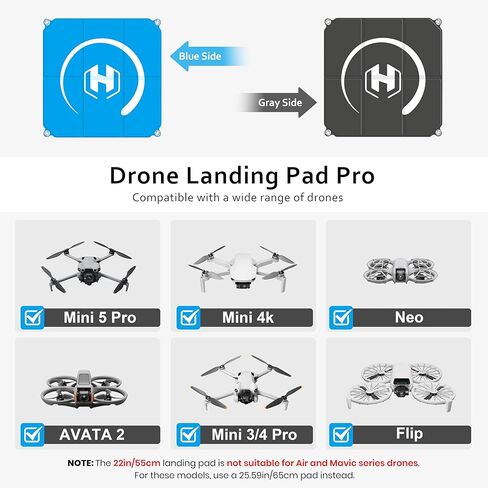 Blue Side

Gray Side

Drone Landing Pad Pro

Compatible with a wide range of drones

Mini 5 Pro

Mini 4k

Neo

AVATA 2

Mini 3/4 Pro

Flip

NOTE: The 22in/55cm landing pad is not suitable for Air and Mavic series drones. For these models, use a 25.59in/65cm pad instead.